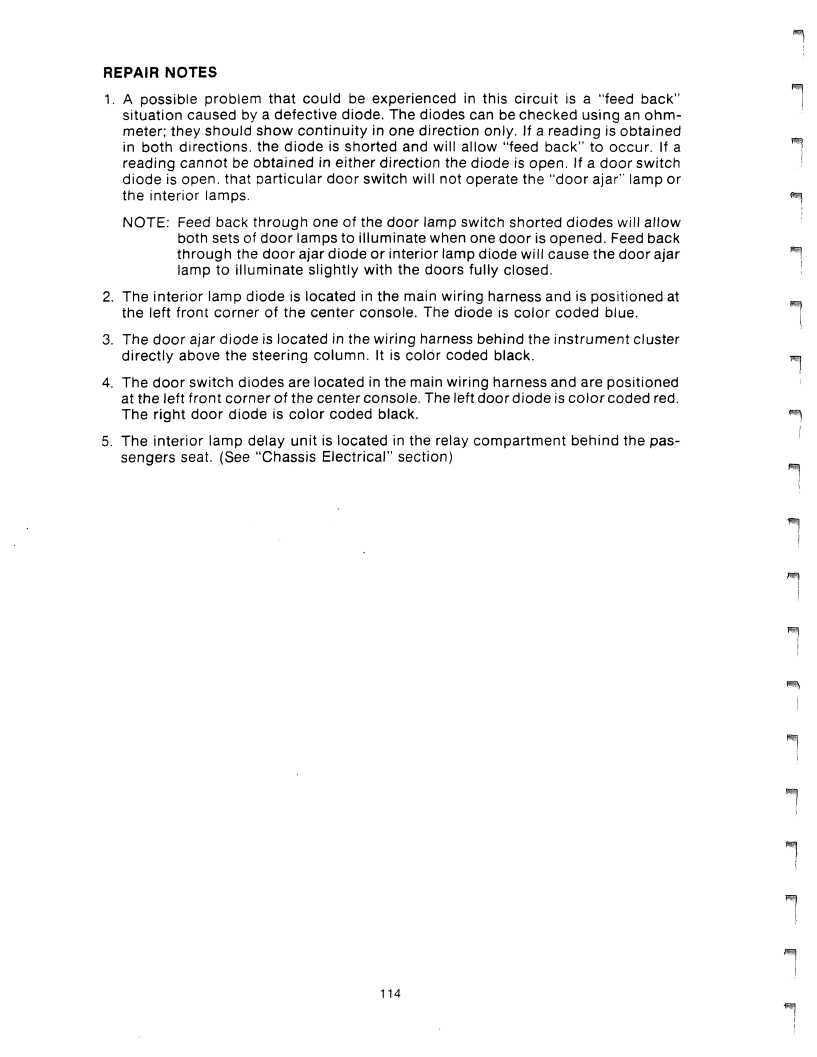 REPAIR NOTES

1. A possible problem that could be experienced in this circuit is a "feed back" situation caused by a defective diode. The diodes can be checked using an ohmmeter; they should show continuity in one direction only. If a reading is obtained in both directions. the diode is shorted and will allow "feed back" to occur. If a reading cannot be obtained in either direction the diode is open. If a door switch diode is open. that particular door switch will not operate the "door ajar" lamp or the interior lamps.

NOTE: Feed back through one of the door lamp switch shorted diodes will allow both sets of door lamps to illuminate when one door is opened. Feed back through the door ajar diode or interior lamp diode will cause the door ajar lamp to illuminate slightly with the doors fully closed.

2. The interior lamp diode is located in the main wiring harness and is positioned at the left front corner of the center console. The diode is color coded blue.

3. The door ajar diode is located in the wiring harness behind the instrument cluster directly above the steering column. It is color coded black.

4. The door switch diodes are located in the main wiring harness and are positioned at the left front corner of the center console. The left door diode is color coded red. The right door diode is color coded black.

5. The interior lamp delay unit is located in the relay compartment behind the passengers seat. (See "Chassis Electrical" section)

114